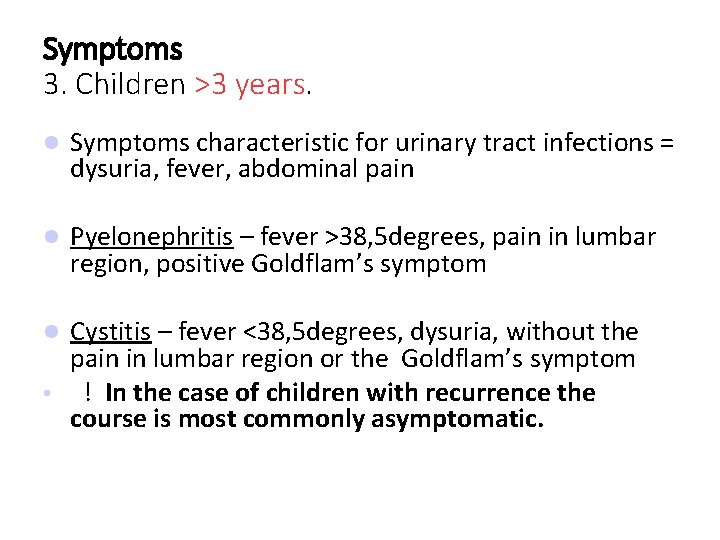 Symptoms
3. Children >3 years.

• Symptoms characteristic for urinary tract infections = dysuria, fever, abdominal pain

• Pyelonephritis – fever >38,5degrees, pain in lumbar region, positive Goldflam's symptom

• Cystitis – fever <38,5degrees, dysuria, without the pain in lumbar region or the Goldflam's symptom

• ! In the case of children with recurrence the course is most commonly asymptomatic.